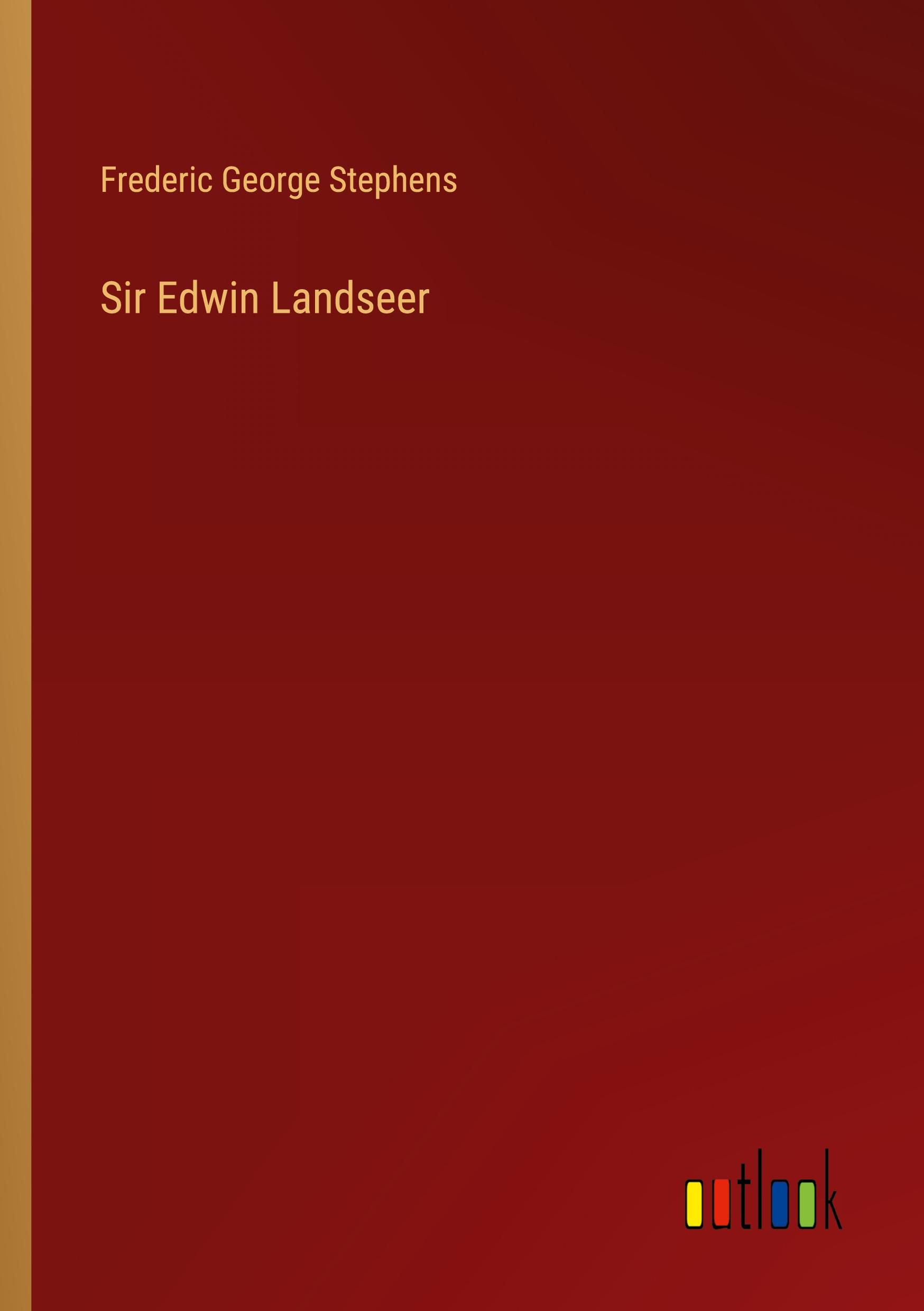 Frederic George Stephens

Sir Edwin Landseer

outlook